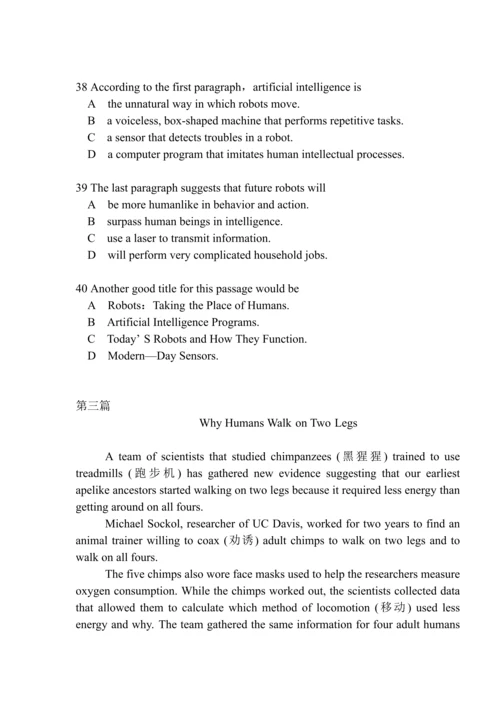 38 According to the first paragraph，artificial intelligence is
A the unnatural way in which robots move.
B a voiceless, box-shaped machine that performs repetitive tasks.
C a sensor that detects troubles in a robot.
D a computer program that imitates human intellectual processes.

39 The last paragraph suggests that future robots will
A be more humanlike in behavior and action.
B surpass human beings in intelligence.
C use a laser to transmit information.
D will perform very complicated household jobs.

40 Another good title for this passage would be
A Robots：Taking the Place of Humans.
B Artificial Intelligence Programs.
C Today' S Robots and How They Function.
D Modern—Day Sensors.

第三篇

Why Humans Walk on Two Legs

A team of scientists that studied chimpanzees (黑猩猩) trained to use treadmills (跑步机) has gathered new evidence suggesting that our earliest apelike ancestors started walking on two legs because it required less energy than getting around on all fours.

Michael Sockol, researcher of UC Davis, worked for two years to find an animal trainer willing to coax (劝诱) adult chimps to walk on two legs and to walk on all fours.

The five chimps also wore face masks used to help the researchers measure oxygen consumption. While the chimps worked out, the scientists collected data that allowed them to calculate which method of locomotion (移动) used less energy and why. The team gathered the same information for four adult humans